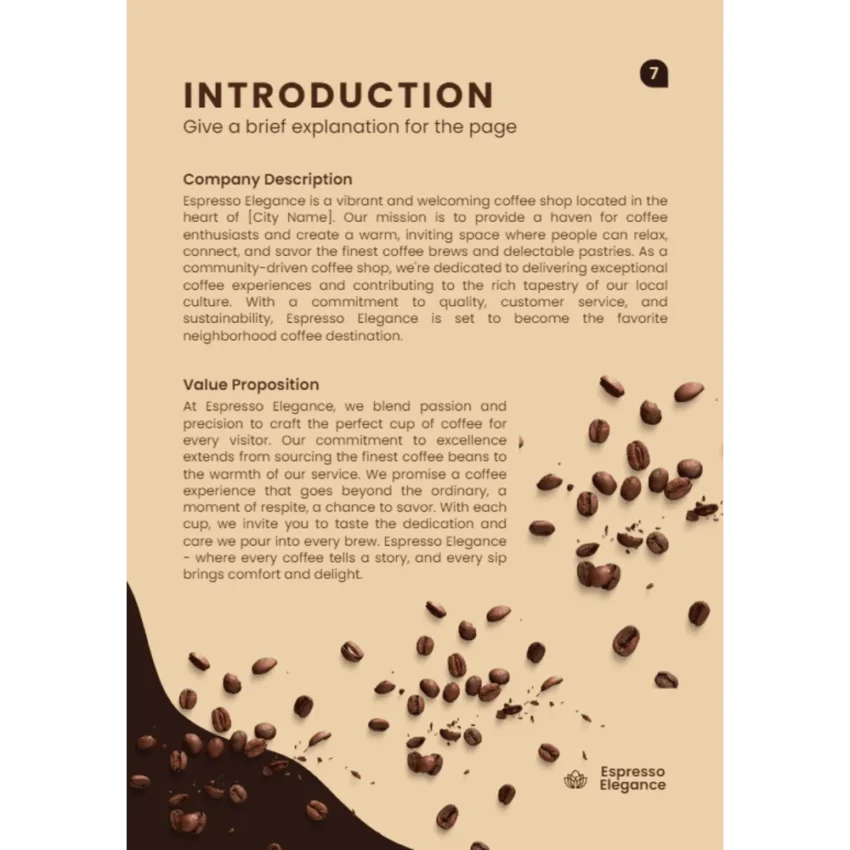 7

INTRODUCTION

Give a brief explanation for the page

Company Description

Espresso Elegance is a vibrant and welcoming coffee shop located in the heart of [City Name]. Our mission is to provide a haven for coffee enthusiasts and create a warm, inviting space where people can relax, connect, and savor the finest coffee brews and delectable pastries. As a community-driven coffee shop, we're dedicated to delivering exceptional coffee experiences and contributing to the rich tapestry of our local culture. With a commitment to quality, customer service, and sustainability, Espresso Elegance is set to become the favorite neighborhood coffee destination.

Value Proposition

At Espresso Elegance, we blend passion and precision to craft the perfect cup of coffee for every visitor. Our commitment to excellence extends from sourcing the finest coffee beans to the warmth of our service. We promise a coffee experience that goes beyond the ordinary, a moment of respite, a chance to savor. With each cup, we invite you to taste the dedication and care we pour into every brew. Espresso Elegance - where every coffee tells a story, and every sip brings comfort and delight.

Espresso Elegance